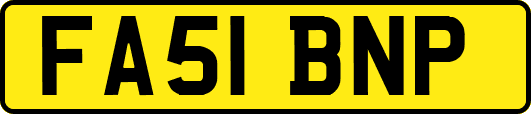 FA51 BNP